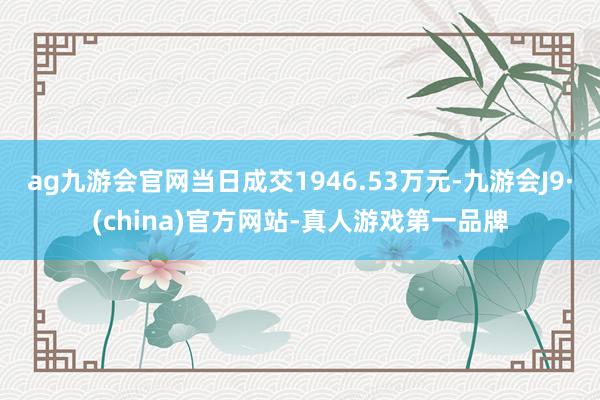 ag九游会官网当日成交1946.53万元-九游会J9·(china)官方网站-真人游戏第一品牌